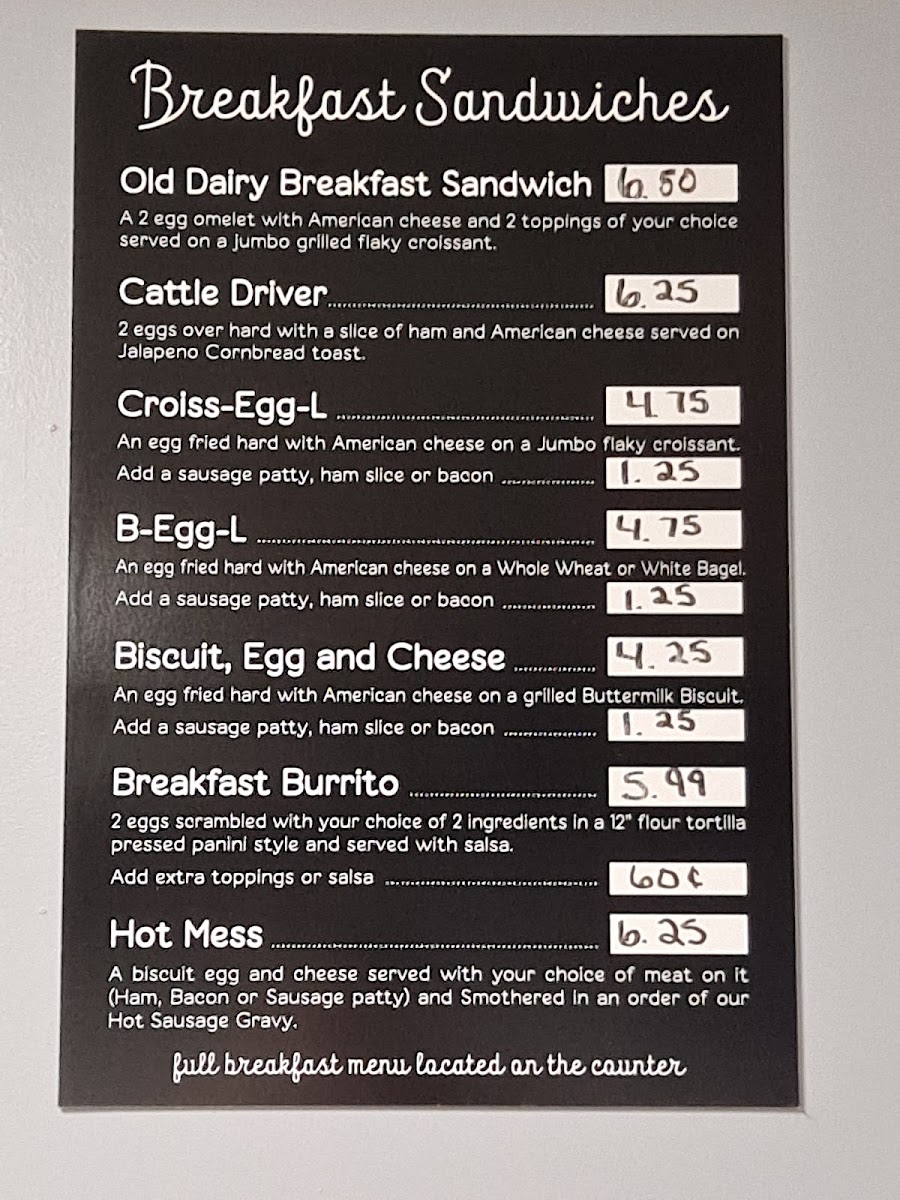 Breakfast Sandwiches

Old Dairy Breakfast Sandwich 6.50

A 2 egg omelet with American cheese and 2 toppings of your choice served on a jumbo grilled flaky croissant.

Cattle Driver 6.25

2 eggs over hard with a slice of ham and American cheese served on Jalapeno Cornbread toast.

Croiss-Egg-L 4.75

An egg fried hard with American cheese on a Jumbo flaky croissant.

Add a sausage patty, ham slice or bacon 1.25

B-Egg-L 4.75

An egg fried hard with American cheese on a Whole Wheat or White Bagel.

Add a sausage patty, ham slice or bacon 1.25

Biscuit, Egg and Cheese 4.25

An egg fried hard with American cheese on a grilled Buttermilk Biscuit.

Add a sausage patty, ham slice or bacon 1.25

Breakfast Burrito 5.99

2 eggs scrambled with your choice of 2 ingredients in a 12" flour tortilla pressed panini style and served with salsa.

Add extra toppings or salsa 60¢

Hot Mess 6.25

A biscuit egg and cheese served with your choice of meat on it (Ham, Bacon or Sausage patty) and Smothered in an order of our Hot Sausage Gravy.

full breakfast menu located on the counter